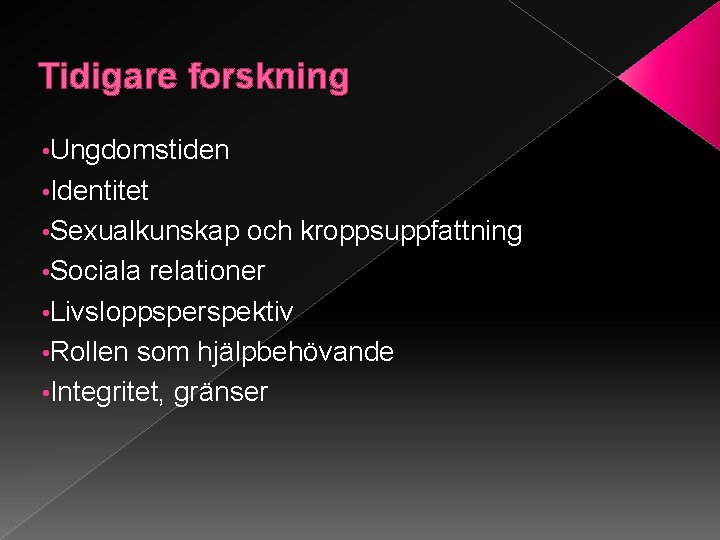 Tidigare forskning

• Ungdomstiden
• Identitet
• Sexualkunskap och kroppsuppfattning
• Sociala relationer
• Livsloppsperspektiv
• Rollen som hjälpbehövande
• Integritet, gränser